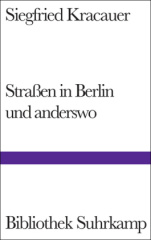 Siegfried Kracauer

Straßen in Berlin und anderswo

Bibliothek Suhrkamp